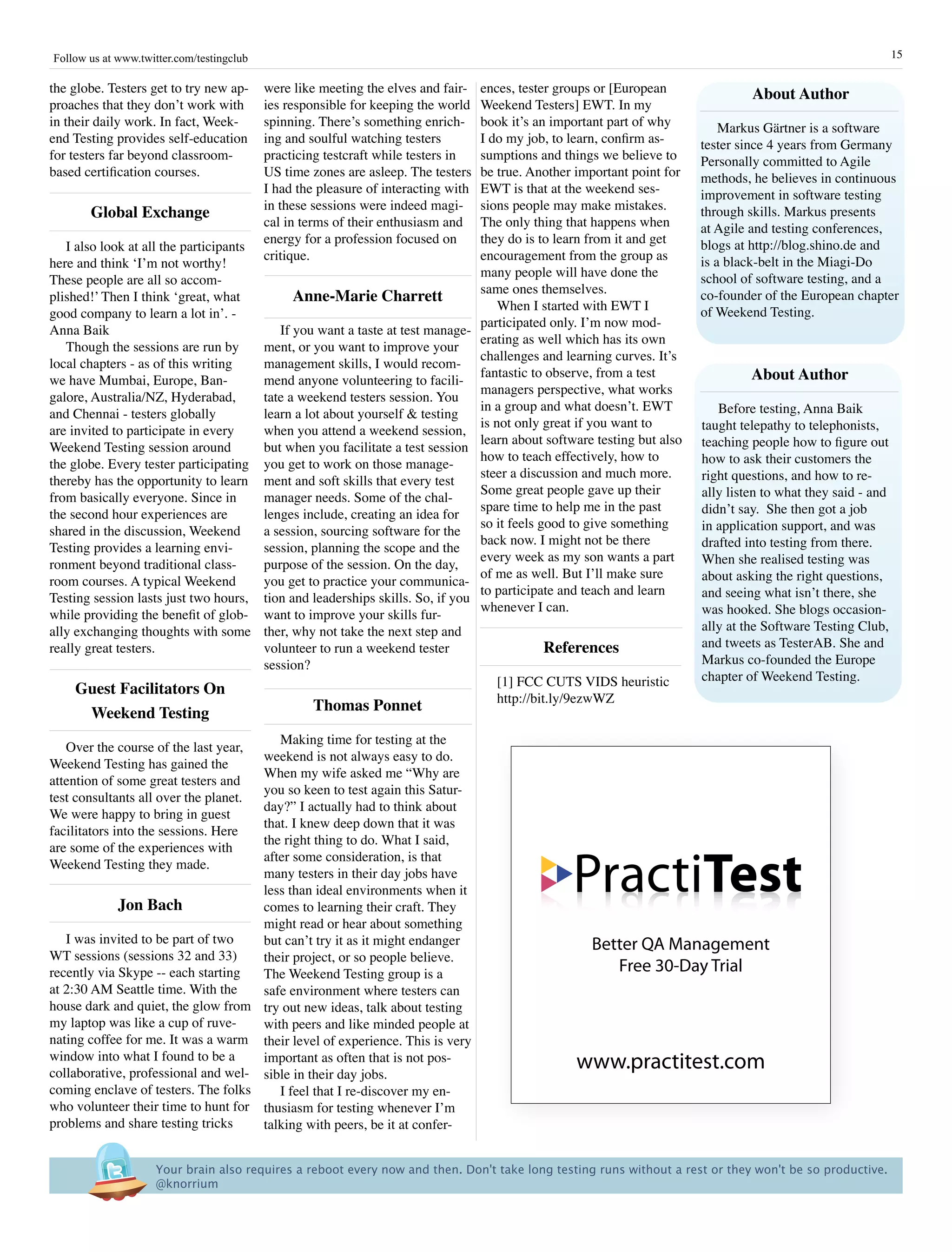 Follow us at www.twitter.com/testingclub

15

the globe. Testers get to try new approaches that they don't work with in their daily work. In fact, Weekend Testing provides self-education for testers far beyond classroom-based certification courses.

Global Exchange

I also look at all the participants here and think 'I'm not worthy! These people are all so accomplished!' Then I think 'great, what good company to learn a lot in'. - Anna Baik

Though the sessions are run by local chapters - as of this writing we have Mumbai, Europe, Bangalore, Australia/NZ, Hyderabad, and Chennai - testers globally are invited to participate in every Weekend Testing session around the globe. Every tester participating thereby has the opportunity to learn from basically everyone. Since in the second hour experiences are shared in the discussion, Weekend Testing provides a learning environment beyond traditional classroom courses. A typical Weekend Testing session lasts just two hours, while providing the benefit of globally exchanging thoughts with some really great testers.

Guest Facilitators On Weekend Testing

Over the course of the last year, Weekend Testing has gained the attention of some great testers and test consultants all over the planet. We were happy to bring in guest facilitators into the sessions. Here are some of the experiences with Weekend Testing they made.

Jon Bach

I was invited to be part of two WT sessions (sessions 32 and 33) recently via Skype -- each starting at 2:30 AM Seattle time. With the house dark and quiet, the glow from my laptop was like a cup of ruvenating coffee for me. It was a warm window into what I found to be a collaborative, professional and welcoming enclave of testers. The folks who volunteer their time to hunt for problems and share testing tricks were like meeting the elves and fairies responsible for keeping the world spinning. There's something enriching and soulful watching testers practicing testcraft while testers in US time zones are asleep. The testers I had the pleasure of interacting with in these sessions were indeed magical in terms of their enthusiasm and energy for a profession focused on critique.

Anne-Marie Charrett

If you want a taste at test management, or you want to improve your management skills, I would recommend anyone volunteering to facilitate a weekend testers session. You learn a lot about yourself & testing when you attend a weekend session, but when you facilitate a test session you get to work on those management and soft skills that every test manager needs. Some of the challenges include, creating an idea for a session, sourcing software for the session, planning the scope and the purpose of the session. On the day, you get to practice your communication and leaderships skills. So, if you want to improve your skills further, why not take the next step and volunteer to run a weekend tester session?

Thomas Ponnet

Making time for testing at the weekend is not always easy to do. When my wife asked me "Why are you so keen to test again this Saturday?" I actually had to think about that. I knew deep down that it was the right thing to do. What I said, after some consideration, is that many testers in their day jobs have less than ideal environments when it comes to learning their craft. They might read or hear about something but can't try it as it might endanger their project, or so people believe. The Weekend Testing group is a safe environment where testers can try out new ideas, talk about testing with peers and like minded people at their level of experience. This is very important as often that is not possible in their day jobs.

I feel that I re-discover my enthusiasm for testing whenever I'm talking with peers, be it at conferences, tester groups or [European Weekend Testers] EWT. In my book it's an important part of why I do my job, to learn, confirm assumptions and things we believe to be true. Another important point for EWT is that at the weekend sessions people may make mistakes. The only thing that happens when they do is to learn from it and get encouragement from the group as many people will have done the same ones themselves.

When I started with EWT I participated only. I'm now moderating as well which has its own challenges and learning curves. It's fantastic to observe, from a test managers perspective, what works in a group and what doesn't. EWT is not only great if you want to learn about software testing but also how to teach effectively, how to steer a discussion and much more. Some great people gave up their spare time to help me in the past so it feels good to give something back now. I might not be there every week as my son wants a part of me as well. But I'll make sure to participate and teach and learn whenever I can.

References

[1] FCC CUTS VIDS heuristic http://bit.ly/9ezwWZ

About Author

Markus Gärtner is a software tester since 4 years from Germany Personally committed to Agile methods, he believes in continuous improvement in software testing through skills. Markus presents at Agile and testing conferences, blogs at http://blog.shino.de and is a black-belt in the Miagi-Do school of software testing, and a co-founder of the European chapter of Weekend Testing.

About Author

Before testing, Anna Baik taught telepathy to telephonists, teaching people how to figure out how to ask their customers the right questions, and how to really listen to what they said - and didn't say. She then got a job in application support, and was drafted into testing from there. When she realised testing was about asking the right questions, and seeing what isn't there, she was hooked. She blogs occasionally at the Software Testing Club, and tweets as TesterAB. She and Markus co-founded the Europe chapter of Weekend Testing.

PractiTest

Better QA Management
Free 30-Day Trial

www.practitest.com

Your brain also requires a reboot every now and then. Don't take long testing runs without a rest or they won't be so productive. @knorrium